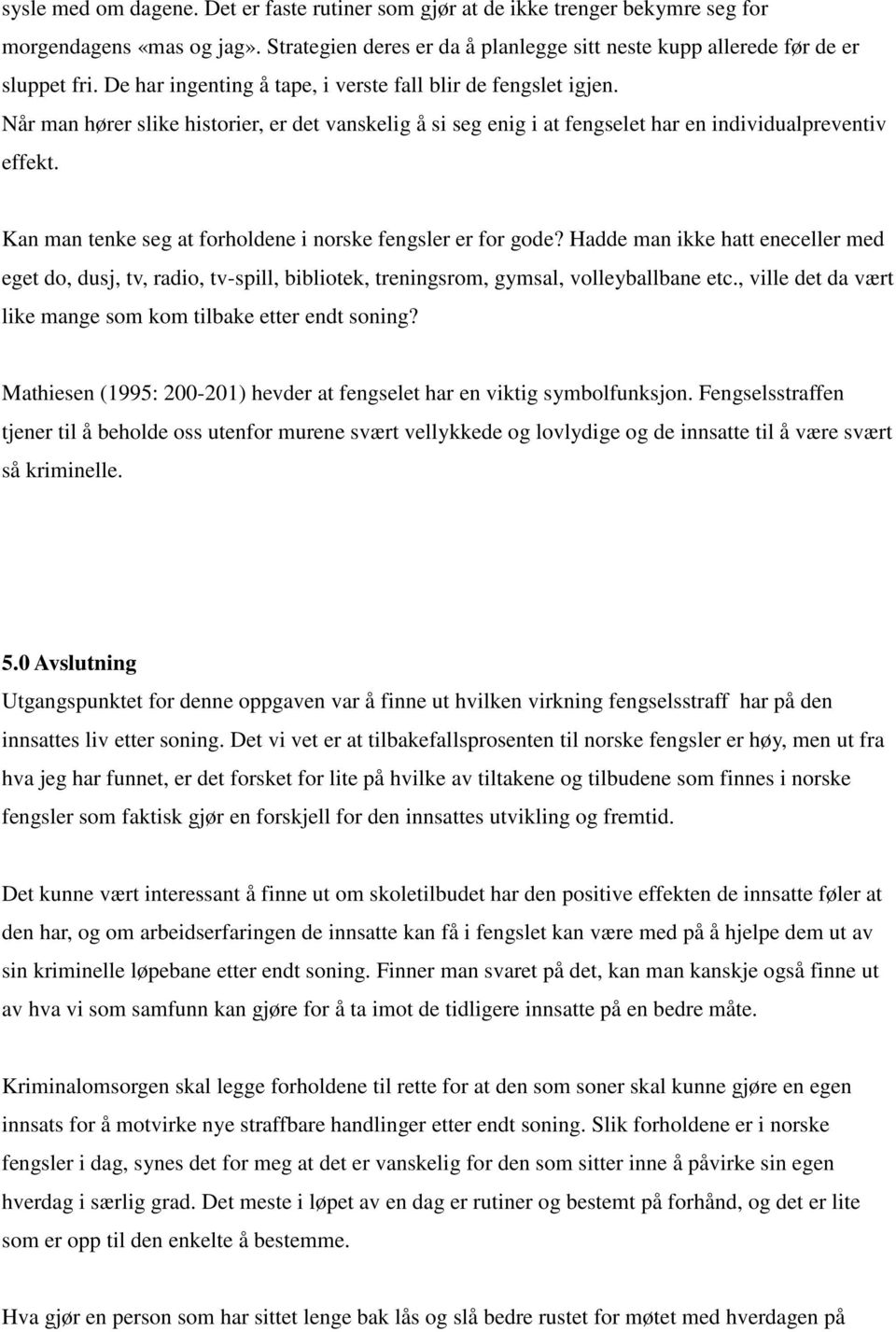 sysle med om dagene. Det er faste rutiner som gjør at de ikke trenger bekymre seg for morgendagens «mas og jag». Strategien deres er da å planlegge sitt neste kupp allerede før de er sluppet fri. De har ingenting å tape, i verste fall blir de fengslet igjen. Når man hører slike historier, er det vanskelig å si seg enig i at fengselet har en individualpreventiv effekt.

Kan man tenke seg at forholdene i norske fengsler er for gode? Hadde man ikke hatt eneceller med eget do, dusj, tv, radio, tv-spill, bibliotek, treningsrom, gymsal, volleyballbane etc., ville det da vært like mange som kom tilbake etter endt soning?

Mathiesen (1995: 200-201) hevder at fengselet har en viktig symbolfunksjon. Fengselsstraffen tjener til å beholde oss utenfor murene svært vellykkede og lovlydige og de innsatte til å være svært så kriminelle.

5.0 Avslutning
Utgangspunktet for denne oppgaven var å finne ut hvilken virkning fengselsstraff har på den innsattes liv etter soning. Det vi vet er at tilbakefallsprosenten til norske fengsler er høy, men ut fra hva jeg har funnet, er det forsket for lite på hvilke av tiltakene og tilbudene som finnes i norske fengsler som faktisk gjør en forskjell for den innsattes utvikling og fremtid.

Det kunne vært interessant å finne ut om skoletilbudet har den positive effekten de innsatte føler at den har, og om arbeidserfaringen de innsatte kan få i fengslet kan være med på å hjelpe dem ut av sin kriminelle løpebane etter endt soning. Finner man svaret på det, kan man kanskje også finne ut av hva vi som samfunn kan gjøre for å ta imot de tidligere innsatte på en bedre måte.

Kriminalomsorgen skal legge forholdene til rette for at den som soner skal kunne gjøre en egen innsats for å motvirke nye straffbare handlinger etter endt soning. Slik forholdene er i norske fengsler i dag, synes det for meg at det er vanskelig for den som sitter inne å påvirke sin egen hverdag i særlig grad. Det meste i løpet av en dag er rutiner og bestemt på forhånd, og det er lite som er opp til den enkelte å bestemme.

Hva gjør en person som har sittet lenge bak lås og slå bedre rustet for møtet med hverdagen på